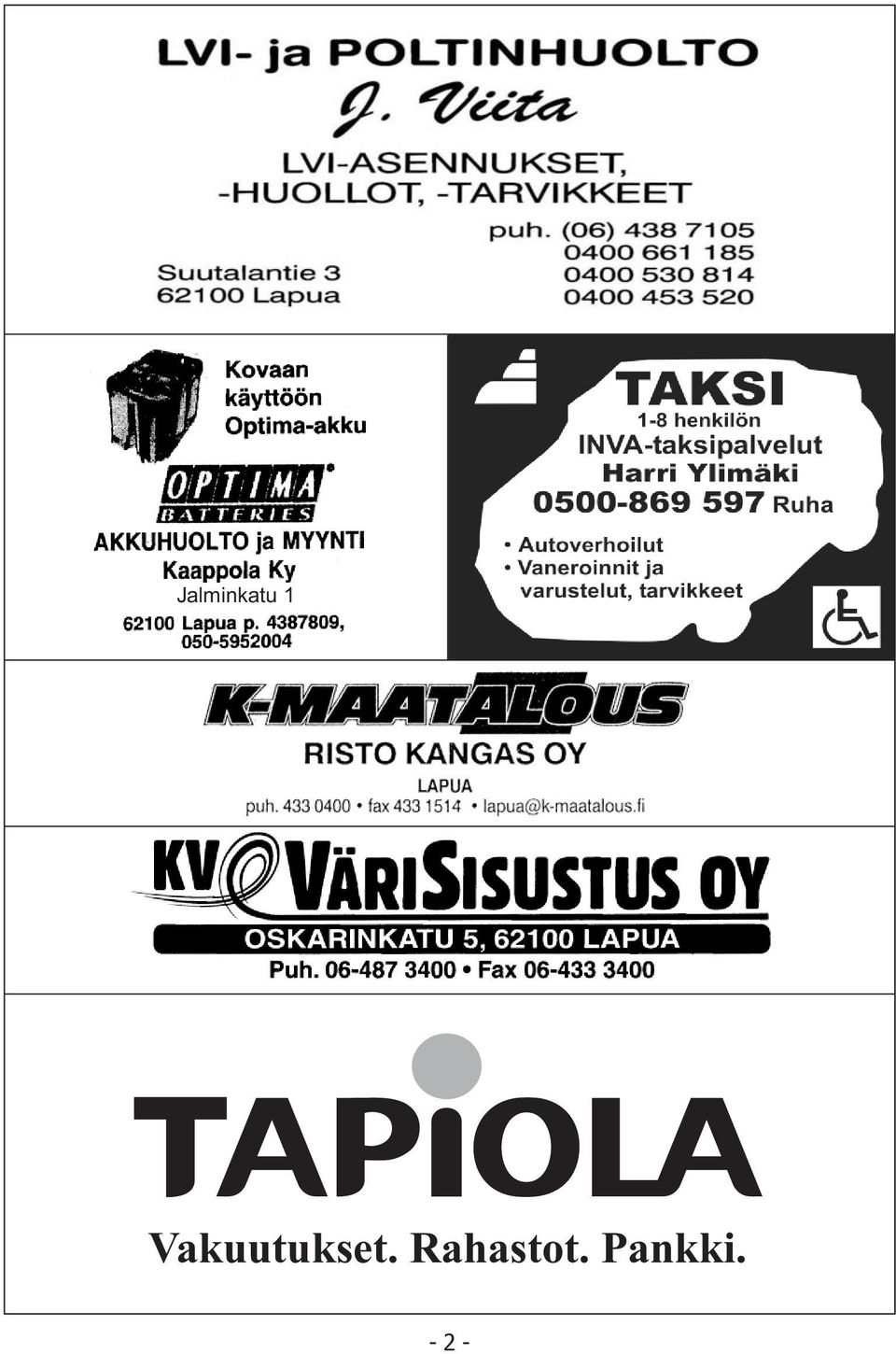 LVI- ja POLTINHUOLTO
J. Viita
LVI-ASENNUKSET,
-HUOLLOT, -TARVIKKEET

puh. (06) 438 7105
0400 661 185
0400 530 814
0400 453 520

Suutalantie 3
62100 Lapua

Kovaan käyttöön Optima-akku

OPTIMA
BATTERIES

AKKUHUOLTO ja MYYNTI
Kaappola Ky
Jalminkatu 1
62100 Lapua p. 4387809, 050-5952004

TAKSI
1-8 henkilön
INVA-taksipalvelut
Harri Ylimäki
0500-869 597 Ruha
• Autoverhoilut
• Vaneroinnit ja varustelut, tarvikkeet

K-MAATALOUS
RISTO KANGAS OY
LAPUA
puh. 433 0400 • fax 433 1514 • lapua@k-maatalous.fi

KV VÄRISISUSTUS OY
OSKARINKATU 5, 62100 LAPUA
Puh. 06-487 3400 • Fax 06-433 3400

TAPIOLA
Vakuutukset. Rahastot. Pankki.

- 2 -